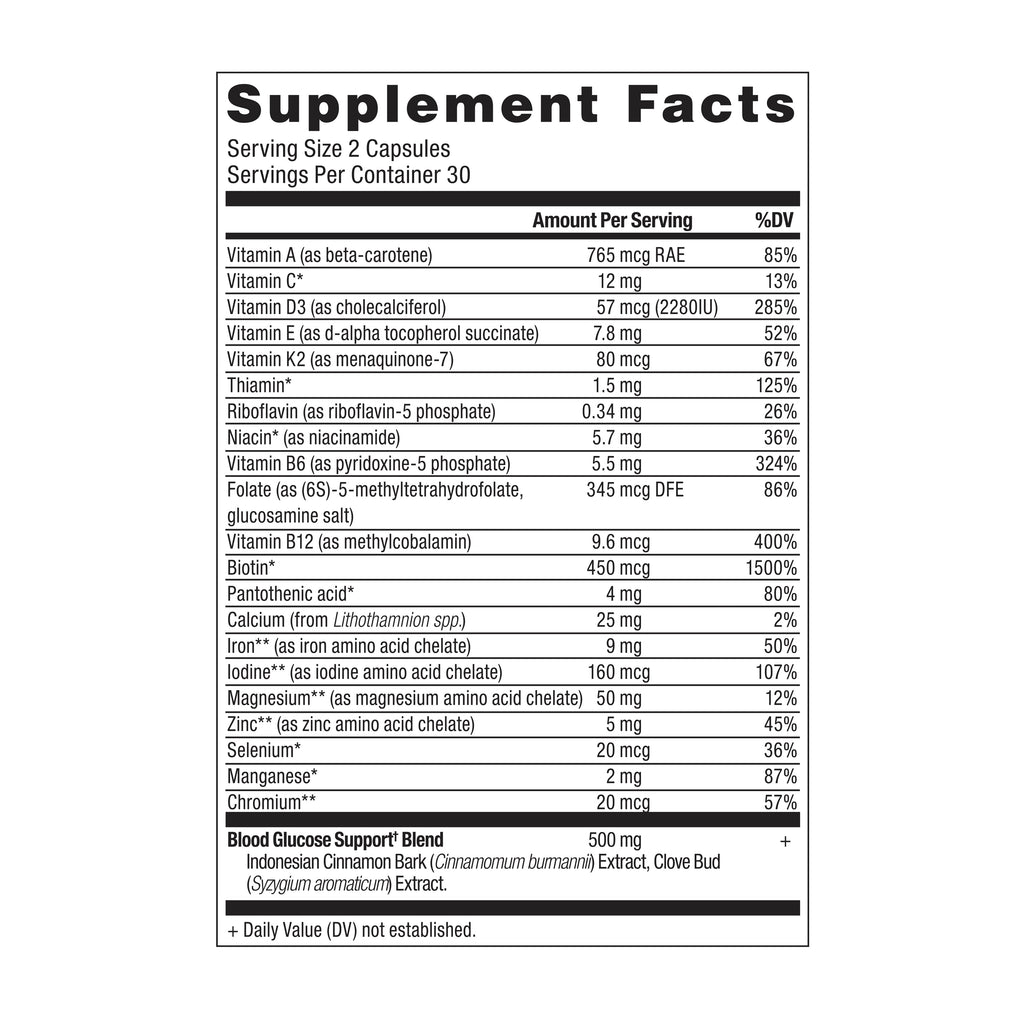 Supplement Facts
Serving Size 2 Capsules
Servings Per Container 30

| | Amount Per Serving | %DV |
|---|---|---|
| Vitamin A (as beta-carotene) | 765 mcg RAE | 85% |
| Vitamin C* | 12 mg | 13% |
| Vitamin D3 (as cholecalciferol) | 57 mcg (2280IU) | 285% |
| Vitamin E (as d-alpha tocopherol succinate) | 7.8 mg | 52% |
| Vitamin K2 (as menaquinone-7) | 80 mcg | 67% |
| Thiamin* | 1.5 mg | 125% |
| Riboflavin (as riboflavin-5 phosphate) | 0.34 mg | 26% |
| Niacin* (as niacinamide) | 5.7 mg | 36% |
| Vitamin B6 (as pyridoxine-5 phosphate) | 5.5 mg | 324% |
| Folate (as (6S)-5-methyltetrahydrofolate, glucosamine salt) | 345 mcg DFE | 86% |
| Vitamin B12 (as methylcobalamin) | 9.6 mcg | 400% |
| Biotin* | 450 mcg | 1500% |
| Pantothenic acid* | 4 mg | 80% |
| Calcium (from Lithothamnion spp.) | 25 mg | 2% |
| Iron** (as iron amino acid chelate) | 9 mg | 50% |
| Iodine** (as iodine amino acid chelate) | 160 mcg | 107% |
| Magnesium** (as magnesium amino acid chelate) | 50 mg | 12% |
| Zinc** (as zinc amino acid chelate) | 5 mg | 45% |
| Selenium* | 20 mcg | 36% |
| Manganese* | 2 mg | 87% |
| Chromium** | 20 mcg | 57% |
| Blood Glucose Support† Blend | 500 mg | + |

Indonesian Cinnamon Bark (Cinnamomum burmannii) Extract, Clove Bud (Syzygium aromaticum) Extract.

+ Daily Value (DV) not established.